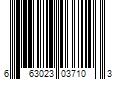 6 63023 03710 3